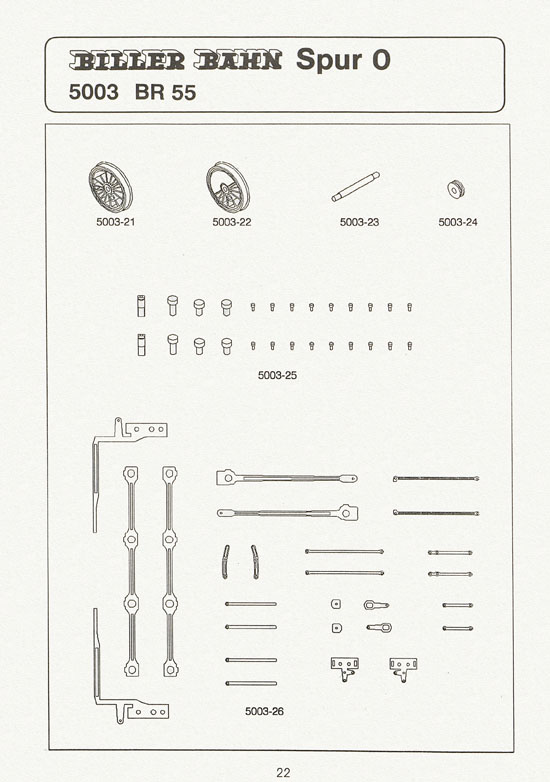 BILLER BAHN Spur 0
5003 BR 55

5003-21
5003-22
5003-23
5003-24

5003-25

5003-26

22